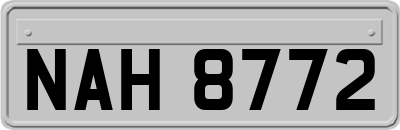 NAH 8772